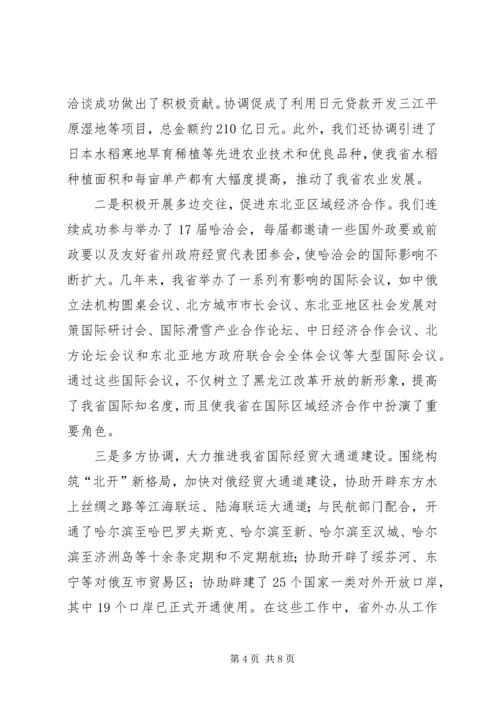 洽谈成功做出了积极贡献。协调促成了利用日元贷款开发三江平原湿地等项目，总金额约210亿日元。此外，我们还协调引进了日本水稻寒地旱育稀植等先进农业技术和优良品种，使我省水稻种植面积和每亩单产都有大幅度提高，推动了我省农业发展。

二是积极开展多边交往，促进东北亚区域经济合作。我们连续成功参与举办了17届哈洽会，每届都邀请一些国外政要或前政要以及友好省州政府经贸代表团参会，使哈洽会的国际影响不断扩大。几年来，我省举办了一系列有影响的国际会议，如中俄立法机构圆桌会议、北方城市市长会议、东北亚地区社会发展对策国际研讨会、国际滑雪产业合作论坛、中日经济合作会议、北方论坛会议和东北亚地方政府联合会全体会议等大型国际会议。通过这些国际会议，不仅树立了黑龙江改革开放的新形象，提高了我省国际知名度，而且使我省在国际区域经济合作中扮演了重要角色。

三是多方协调，大力推进我省国际经贸大通道建设。围绕构筑“北开”新格局，加快对俄经贸大通道建设，协助开辟东方水上丝绸之路等江海联运、陆海联运大通道；与民航部门配合，开通了哈尔滨至哈巴罗夫斯克、哈尔滨至新、哈尔滨至汉城、哈尔滨至济洲岛等十余条定期和不定期航班；协助开辟了绥芬河、东宁等对俄互市贸易区；协助辟建了25个国家一类对外开放口岸，其中19个口岸已正式开通使用。在这些工作中，省外办从工作

第4页 共8页